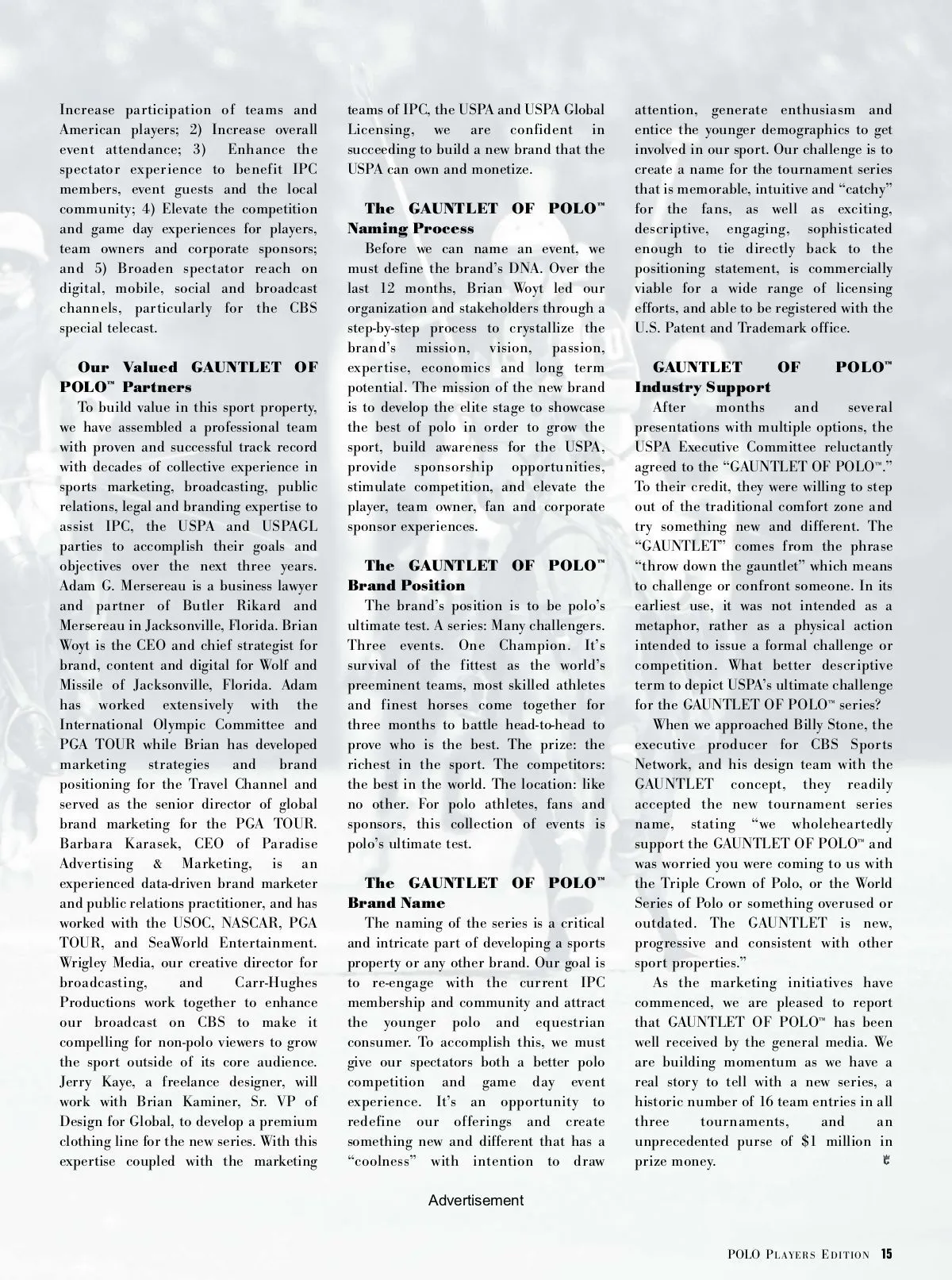 Increase participation of teams and American players; 2) Increase overall event attendance; 3) Enhance the spectator experience to benefit IPC members, event guests and the local community; 4) Elevate the competition and game day experiences for players, team owners and corporate sponsors; and 5) Broaden spectator reach on digital, mobile, social and broadcast channels, particularly for the CBS special telecast.

Our Valued GAUNTLET OF POLO™ Partners

To build value in this sport property, we have assembled a professional team with proven and successful track record with decades of collective experience in sports marketing, broadcasting, public relations, legal and branding expertise to assist IPC, the USPA and USPAGL parties to accomplish their goals and objectives over the next three years. Adam G. Mersereau is a business lawyer and partner of Butler Rikard and Mersereau in Jacksonville, Florida. Brian Woyt is the CEO and chief strategist for brand, content and digital for Wolf and Missile of Jacksonville, Florida. Adam has worked extensively with the International Olympic Committee and PGA TOUR while Brian has developed marketing strategies and brand positioning for the Travel Channel and served as the senior director of global brand marketing for the PGA TOUR. Barbara Karasek, CEO of Paradise Advertising & Marketing, is an experienced data-driven brand marketer and public relations practitioner, and has worked with the USOC, NASCAR, PGA TOUR, and SeaWorld Entertainment. Wrigley Media, our creative director for broadcasting, and Carr-Hughes Productions work together to enhance our broadcast on CBS to make it compelling for non-polo viewers to grow the sport outside of its core audience. Jerry Kaye, a freelance designer, will work with Brian Kaminer, Sr. VP of Design for Global, to develop a premium clothing line for the new series. With this expertise coupled with the marketing teams of IPC, the USPA and USPA Global Licensing, we are confident in succeeding to build a new brand that the USPA can own and monetize.

The GAUNTLET OF POLO™ Naming Process

Before we can name an event, we must define the brand's DNA. Over the last 12 months, Brian Woyt led our organization and stakeholders through a step-by-step process to crystallize the brand's mission, vision, passion, expertise, economics and long term potential. The mission of the new brand is to develop the elite stage to showcase the best of polo in order to grow the sport, build awareness for the USPA, provide sponsorship opportunities, stimulate competition, and elevate the player, team owner, fan and corporate sponsor experiences.

The GAUNTLET OF POLO™ Brand Position

The brand's position is to be polo's ultimate test. A series: Many challengers. Three events. One Champion. It's survival of the fittest as the world's preeminent teams, most skilled athletes and finest horses come together for three months to battle head-to-head to prove who is the best. The prize: the richest in the sport. The competitors: the best in the world. The location: like no other. For polo athletes, fans and sponsors, this collection of events is polo's ultimate test.

The GAUNTLET OF POLO™ Brand Name

The naming of the series is a critical and intricate part of developing a sports property or any other brand. Our goal is to re-engage with the current IPC membership and community and attract the younger polo and equestrian consumer. To accomplish this, we must give our spectators both a better polo competition and game day event experience. It's an opportunity to redefine our offerings and create something new and different that has a "coolness" with intention to draw attention, generate enthusiasm and entice the younger demographics to get involved in our sport. Our challenge is to create a name for the tournament series that is memorable, intuitive and "catchy" for the fans, as well as exciting, descriptive, engaging, sophisticated enough to tie directly back to the positioning statement, is commercially viable for a wide range of licensing efforts, and able to be registered with the U.S. Patent and Trademark office.

GAUNTLET OF POLO™ Industry Support

After months and several presentations with multiple options, the USPA Executive Committee reluctantly agreed to the "GAUNTLET OF POLO™." To their credit, they were willing to step out of the traditional comfort zone and try something new and different. The "GAUNTLET" comes from the phrase "throw down the gauntlet" which means to challenge or confront someone. In its earliest use, it was not intended as a metaphor, rather as a physical action intended to issue a formal challenge or competition. What better descriptive term to depict USPA's ultimate challenge for the GAUNTLET OF POLO™ series?

When we approached Billy Stone, the executive producer for CBS Sports Network, and his design team with the GAUNTLET concept, they readily accepted the new tournament series name, stating "we wholeheartedly support the GAUNTLET OF POLO™ and was worried you were coming to us with the Triple Crown of Polo, or the World Series of Polo or something overused or outdated. The GAUNTLET is new, progressive and consistent with other sport properties."

As the marketing initiatives have commenced, we are pleased to report that GAUNTLET OF POLO™ has been well received by the general media. We are building momentum as we have a real story to tell with a new series, a historic number of 16 team entries in all three tournaments, and an unprecedented purse of $1 million in prize money.

Advertisement

POLO PLAYERS EDITION 15